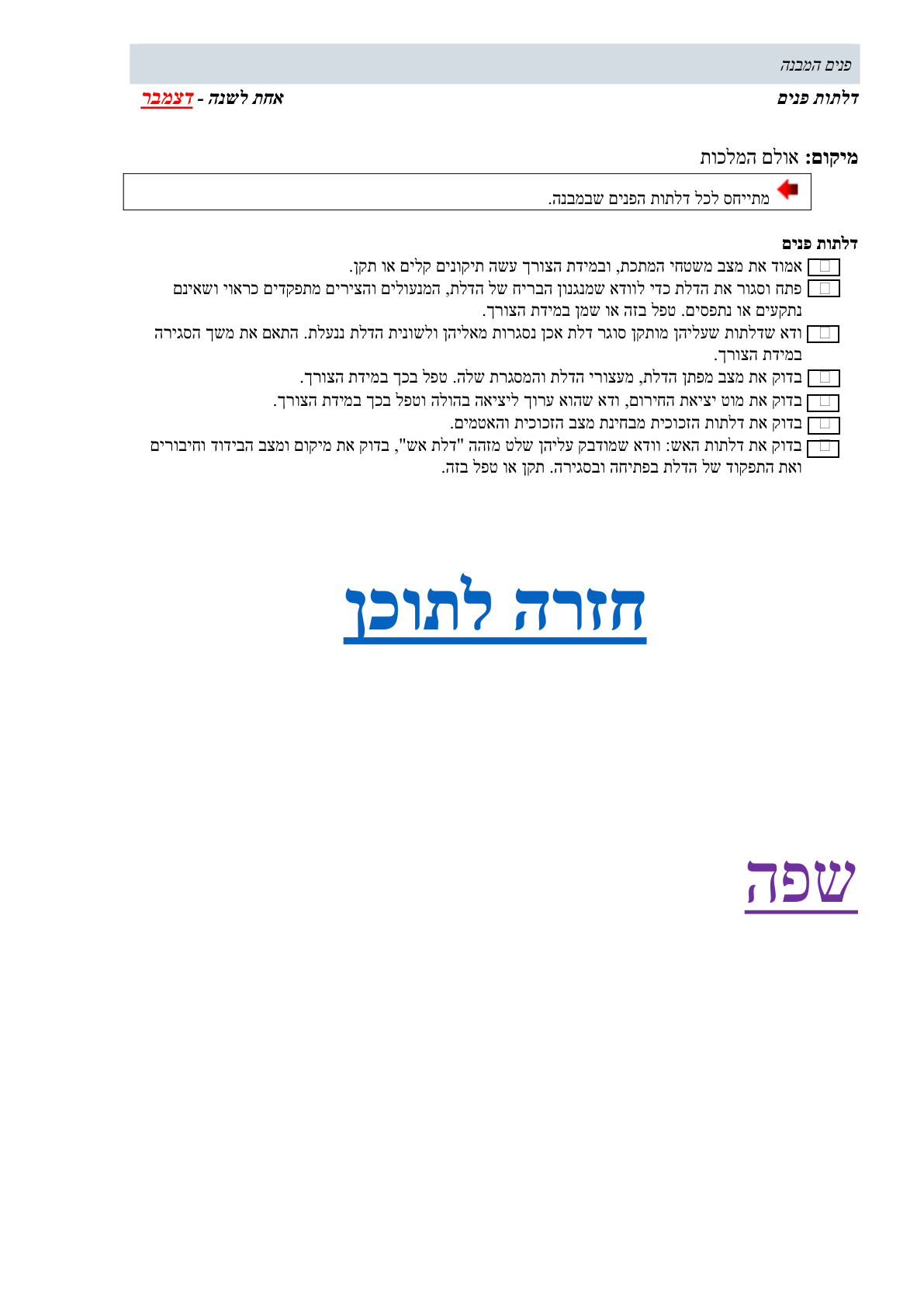 פנים המבנה

דלתות פנים

אחת לשנה - דצמבר

מיקום: אולם המלכות

מתייחס לכל דלתות הפנים שבמבנה.

דלתות פנים

אמוד את מצב משטחי המתכת, ובמידת הצורך עשה תיקונים קלים או תקן.

פתח וסגור את הדלת כדי לוודא שמנגנון הבריח של הדלת, המנעולים והצירים מתפקדים כראוי ושאינם נתקעים או נתפסים. טפל בזה או שמן במידת הצורך.

ודא שדלתות שעליהן מותקן סוגר דלת אכן נסגרות מאליהן ולשונית הדלת ננעלת. התאם את משך הסגירה במידת הצורך.

בדוק את מצב מפתן הדלת, מעצורי הדלת והמסגרת שלה. טפל בכך במידת הצורך.

בדוק את מוט יציאת החירום, ודא שהוא ערוך ליציאה בהולה וטפל בכך במידת הצורך.

בדוק את דלתות הזכוכית מבחינת מצב הזכוכית והאטמים.

בדוק את דלתות האש: וודא שמודבק עליהן שלט מזהה "דלת אש", בדוק את מיקום ומצב הבידוד והחיבורים ואת התפקוד של הדלת בפתיחה ובסגירה. תקן או טפל בזה.

חזרה לתוכן

שפה